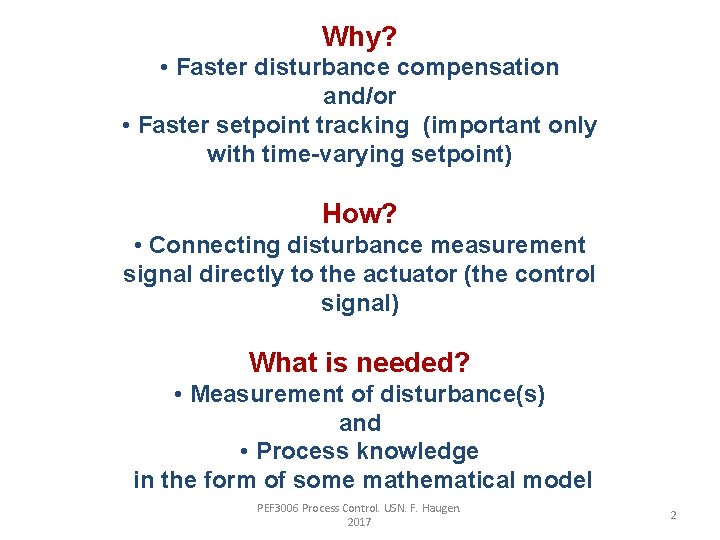 Why?

• Faster disturbance compensation
and/or
• Faster setpoint tracking (important only with time-varying setpoint)

How?

• Connecting disturbance measurement signal directly to the actuator (the control signal)

What is needed?

• Measurement of disturbance(s)
and
• Process knowledge
in the form of some mathematical model

PEF3006 Process Control. USN. F. Haugen. 2017

2